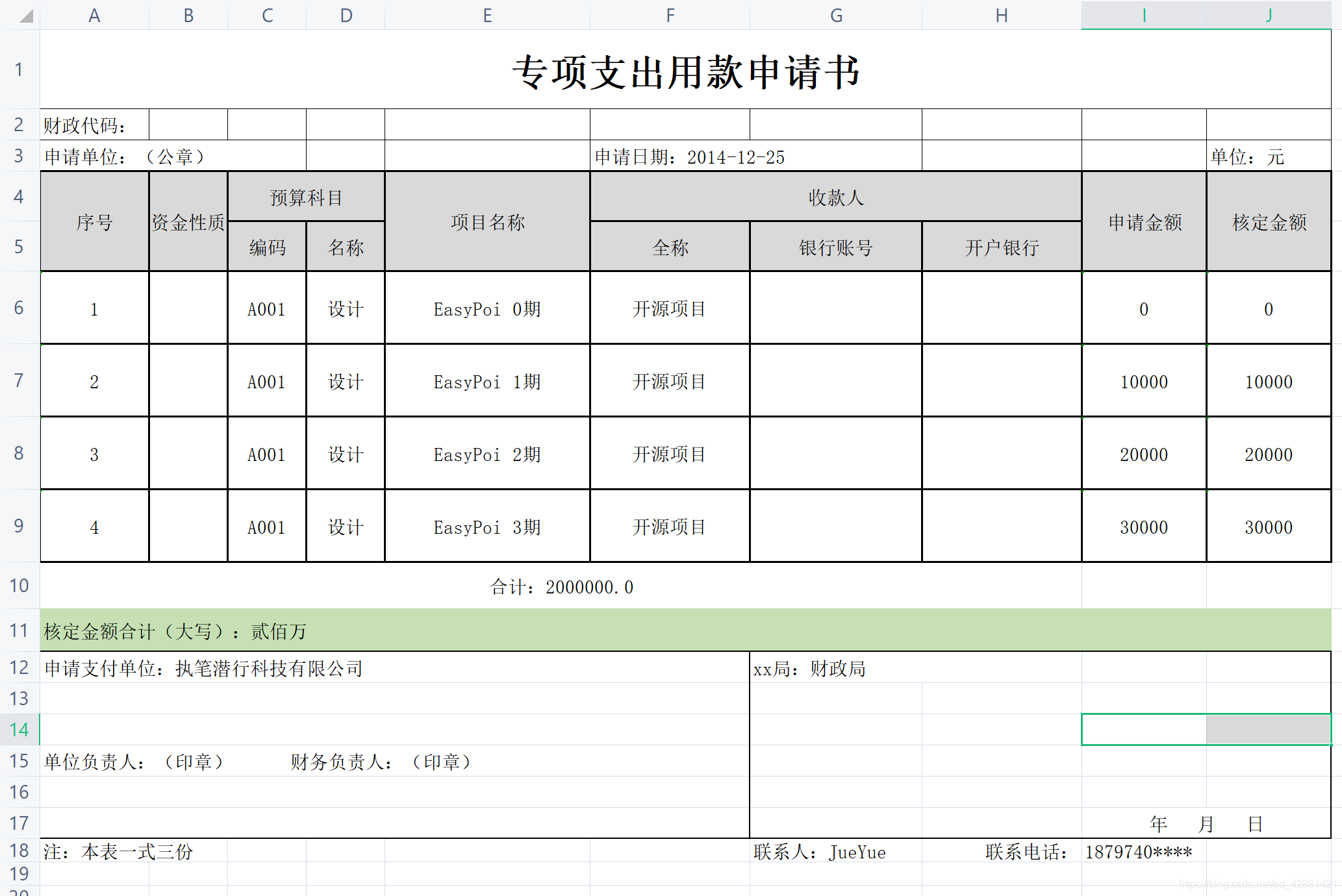 |  | A | B | C | D | E | F | G | H | I | J |
|---|---|---|---|---|---|---|---|---|---|---|
| 1 | 专项支出用款申请书 | | | | | | | | | |
| 2 | 财政代码： | | | | | | | | | |
| 3 | 申请单位：（公章） | | | | | 申请日期：2014-12-25 | | | | 单位：元 |
| 4 | 序号 | 资金性质 | 预算科目 | | 项目名称 | 收款人 | | | 申请金额 | 核定金额 |
| 5 | | | 编码 | 名称 | | 全称 | 银行账号 | 开户银行 | | |
| 6 | 1 | | A001 | 设计 | EasyPoi 0期 | 开源项目 | | | 0 | 0 |
| 7 | 2 | | A001 | 设计 | EasyPoi 1期 | 开源项目 | | | 10000 | 10000 |
| 8 | 3 | | A001 | 设计 | EasyPoi 2期 | 开源项目 | | | 20000 | 20000 |
| 9 | 4 | | A001 | 设计 | EasyPoi 3期 | 开源项目 | | | 30000 | 30000 |
| 10 | 合计：2000000.0 | | | | | | | | | |
| 11 | 核定金额合计（大写）：贰佰万 | | | | | | | | | |
| 12 | 申请支付单位：执笔潜行科技有限公司 | | | | | | xx局：财政局 | | | |
| 13 | | | | | | | | | | |
| 14 | | | | | | | | | | |
| 15 | 单位负责人：（印章） 财务负责人：（印章） | | | | | | | | | |
| 16 | | | | | | | | | | |
| 17 | | | | | | | | | 年 月 日 | |
| 18 | 注：本表一式三份 | | | | | | 联系人：JueYue | 联系电话： | 1879740**** | |
| 19 | | | | | | | | | | |
| 20 | | | | | | | | | | |

https://blog.csdn.net/qq_42881421